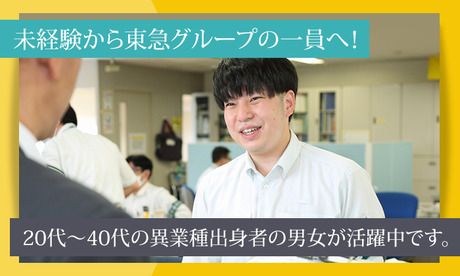 未経験から東急グループの一員へ!

20代～40代の異業種出身者の男女が活躍中です。